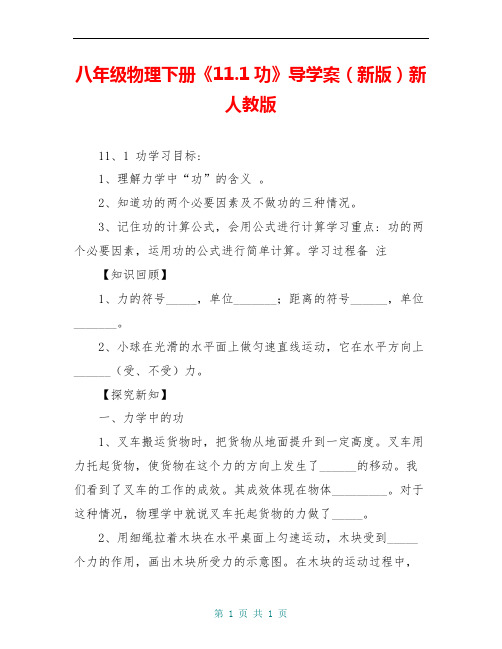 八年级物理下册《11.1 功》导学案（新版）新人教版

11、1 功学习目标：

1、理解力学中“功”的含义 。

2、知道功的两个必要因素及不做功的三种情况。

3、记住功的计算公式，会用公式进行计算学习重点：功的两个必要因素，运用功的公式进行简单计算。学习过程备 注

【知识回顾】

1、力的符号_____，单位_______；距离的符号______，单位_______。

2、小球在光滑的水平面上做匀速直线运动，它在水平方向上______（受、不受）力。

【探究新知】

一、力学中的功

1、叉车搬运货物时，把货物从地面提升到一定高度。叉车用力托起货物，使货物在这个力的方向上发生了______的移动。我们看到了叉车的工作的成效。其成效体现在物体_________。对于这种情况，物理学中就说叉车托起货物的力做了_____。

2、用细绳拉着木块在水平桌面上匀速运动，木块受到_____个力的作用，画出木块所受力的示意图。在木块的运动过程中，

第 1 页 共 1 页